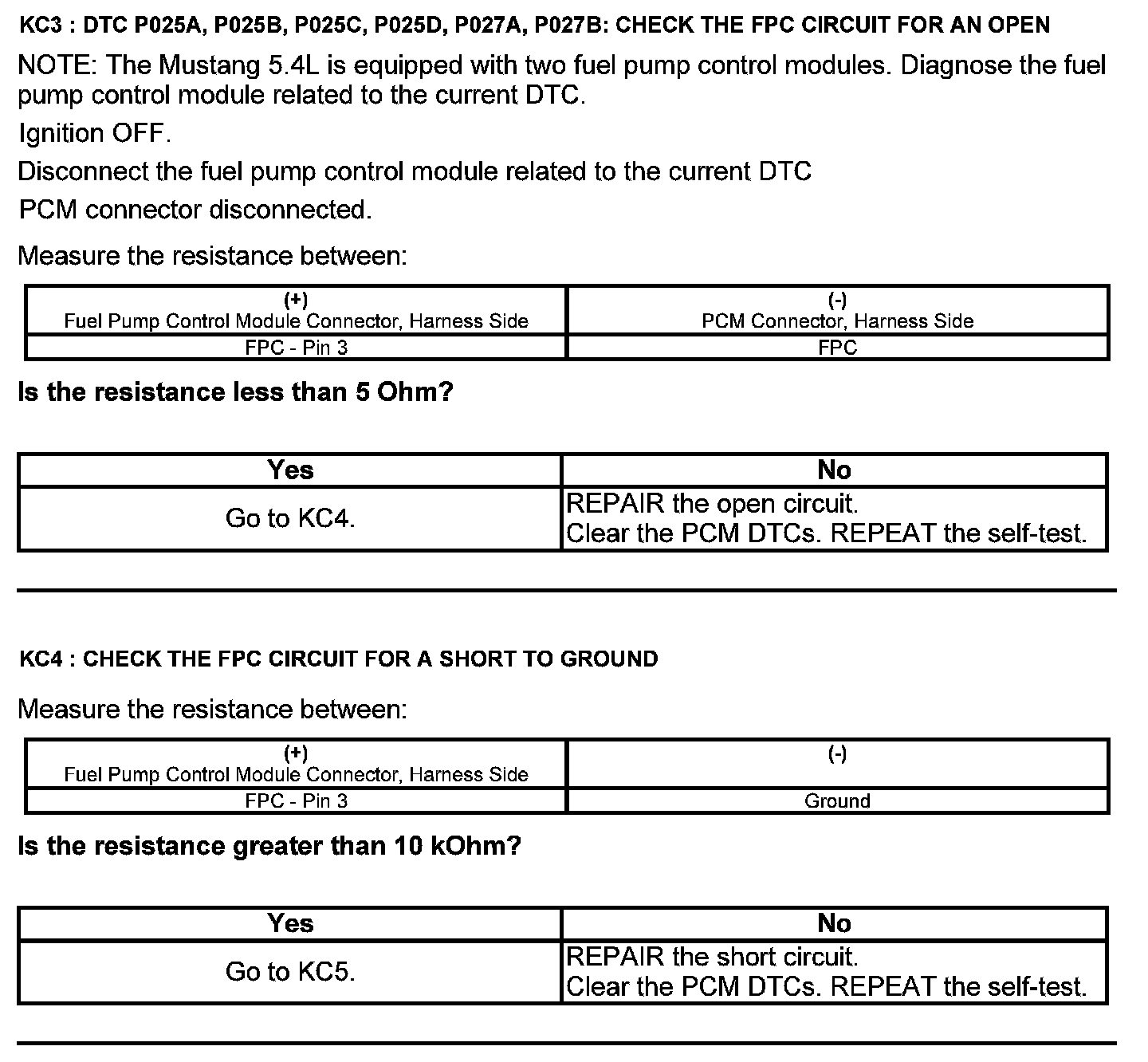 KC3 : DTC P025A, P025B, P025C, P025D, P027A, P027B: CHECK THE FPC CIRCUIT FOR AN OPEN

NOTE: The Mustang 5.4L is equipped with two fuel pump control modules. Diagnose the fuel pump control module related to the current DTC.

Ignition OFF.

Disconnect the fuel pump control module related to the current DTC

PCM connector disconnected.

Measure the resistance between:

| (+) Fuel Pump Control Module Connector, Harness Side | (-) PCM Connector, Harness Side |
|---|---|
| FPC - Pin 3 | FPC |

Is the resistance less than 5 Ohm?

| Yes | No |
|---|---|
| Go to KC4. | REPAIR the open circuit. Clear the PCM DTCs. REPEAT the self-test. |

KC4 : CHECK THE FPC CIRCUIT FOR A SHORT TO GROUND

Measure the resistance between:

| (+) Fuel Pump Control Module Connector, Harness Side | (-) |
|---|---|
| FPC - Pin 3 | Ground |

Is the resistance greater than 10 kOhm?

| Yes | No |
|---|---|
| Go to KC5. | REPAIR the short circuit. Clear the PCM DTCs. REPEAT the self-test. |